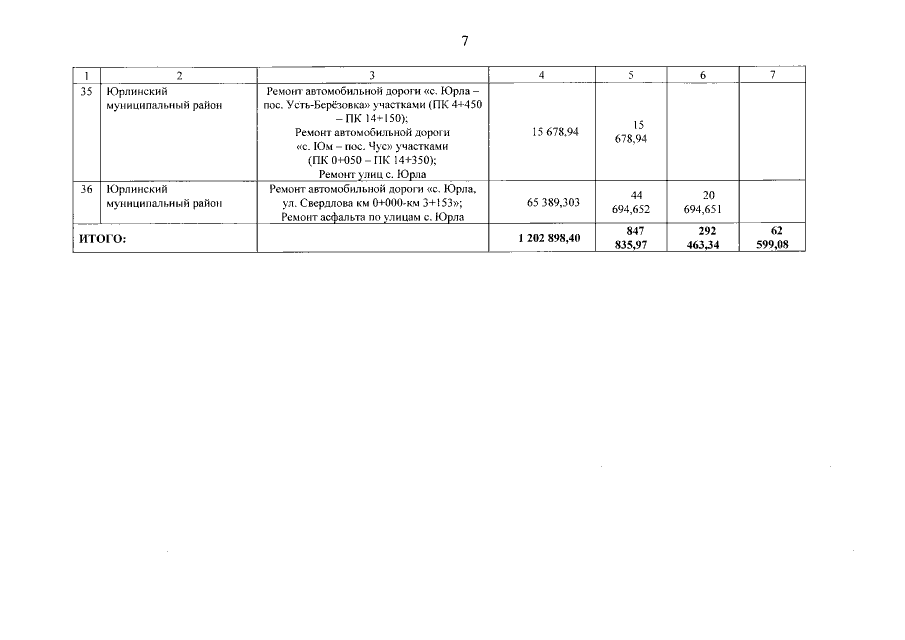 7

| 1 | 2 | 3 | 4 | 5 | 6 | 7 |
|---|---|---|---|---|---|---|
| 35 | Юрлинский муниципальный район | Ремонт автомобильной дороги «с. Юрла – пос. Усть-Берёзовка» участками (ПК 4+450 – ПК 14+150); Ремонт автомобильной дороги «с. Юм – пос. Чус» участками (ПК 0+050 – ПК 14+350); Ремонт улиц с. Юрла | 15 678,94 | 15 678,94 | | |
| 36 | Юрлинский муниципальный район | Ремонт автомобильной дороги «с. Юрла, ул. Свердлова км 0+000-км 3+153»; Ремонт асфальта по улицам с. Юрла | 65 389,303 | 44 694,652 | 20 694,651 | |
| ИТОГО: | | | 1 202 898,40 | 847 835,97 | 292 463,34 | 62 599,08 |